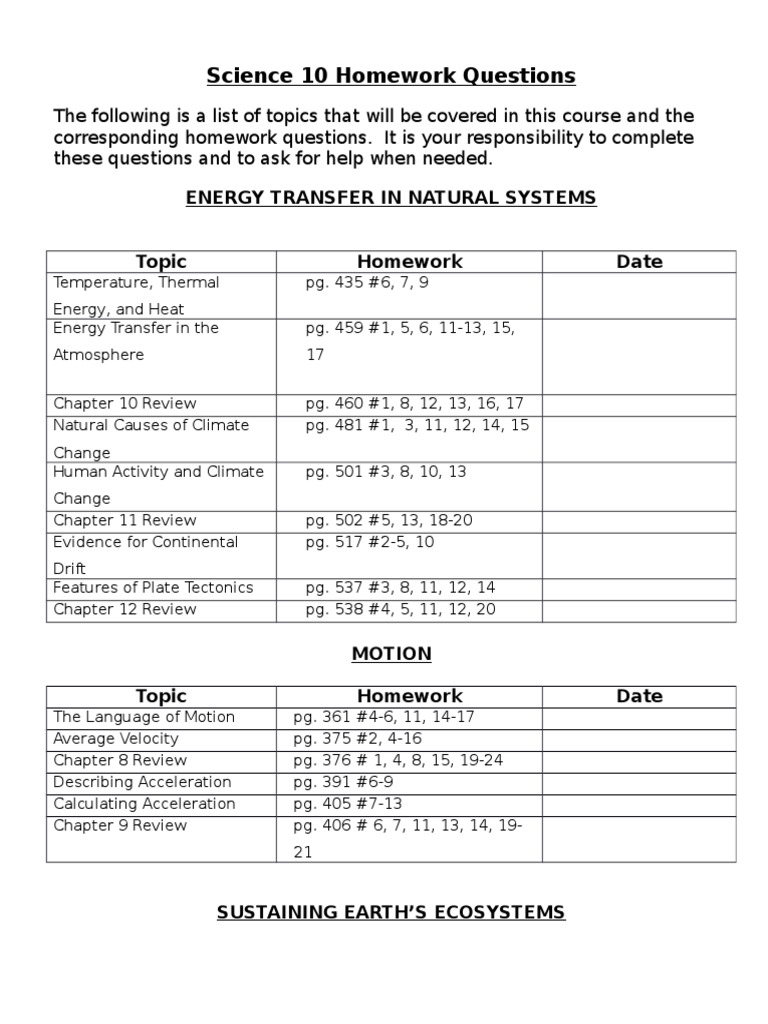 Science 10 Homework Questions

The following is a list of topics that will be covered in this course and the corresponding homework questions. It is your responsibility to complete these questions and to ask for help when needed.

ENERGY TRANSFER IN NATURAL SYSTEMS

| Topic | Homework | Date |
|---|---|---|
| Temperature, Thermal Energy, and Heat | pg. 435 #6, 7, 9 | |
| Energy Transfer in the Atmosphere | pg. 459 #1, 5, 6, 11-13, 15, 17 | |
| Chapter 10 Review | pg. 460 #1, 8, 12, 13, 16, 17 | |
| Natural Causes of Climate Change | pg. 481 #1, 3, 11, 12, 14, 15 | |
| Human Activity and Climate Change | pg. 501 #3, 8, 10, 13 | |
| Chapter 11 Review | pg. 502 #5, 13, 18-20 | |
| Evidence for Continental Drift | pg. 517 #2-5, 10 | |
| Features of Plate Tectonics | pg. 537 #3, 8, 11, 12, 14 | |
| Chapter 12 Review | pg. 538 #4, 5, 11, 12, 20 | |

MOTION

| Topic | Homework | Date |
|---|---|---|
| The Language of Motion | pg. 361 #4-6, 11, 14-17 | |
| Average Velocity | pg. 375 #2, 4-16 | |
| Chapter 8 Review | pg. 376 # 1, 4, 8, 15, 19-24 | |
| Describing Acceleration | pg. 391 #6-9 | |
| Calculating Acceleration | pg. 405 #7-13 | |
| Chapter 9 Review | pg. 406 # 6, 7, 11, 13, 14, 19-21 | |

SUSTAINING EARTH'S ECOSYSTEMS